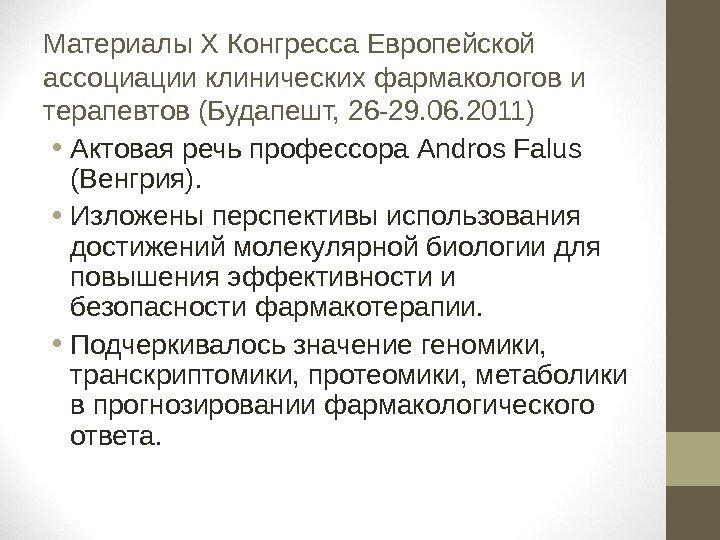 Материалы X Конгресса Европейской ассоциации клинических фармакологов и терапевтов (Будапешт, 26-29.06.2011)

• Актовая речь профессора Andros Falus (Венгрия).
• Изложены перспективы использования достижений молекулярной биологии для повышения эффективности и безопасности фармакотерапии.
• Подчеркивалось значение геномики, транскриптомики, протеомики, метаболики в прогнозировании фармакологического ответа.